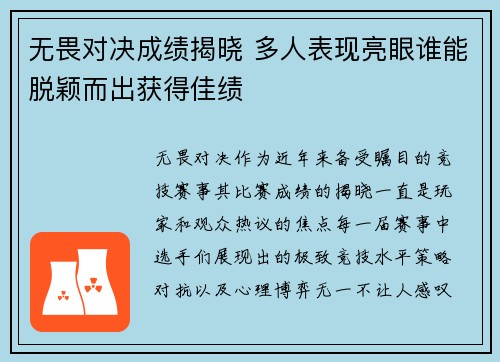 无畏对决成绩揭晓 多人表现亮眼谁能脱颖而出获得佳绩

无畏对决作为近年来备受瞩目的竞技赛事其比赛成绩的揭晓一直是玩家和观众热议的焦点每一届赛事中选手们展现出的极致竞技水平策略对抗以及心理博弈无一不让人感叹